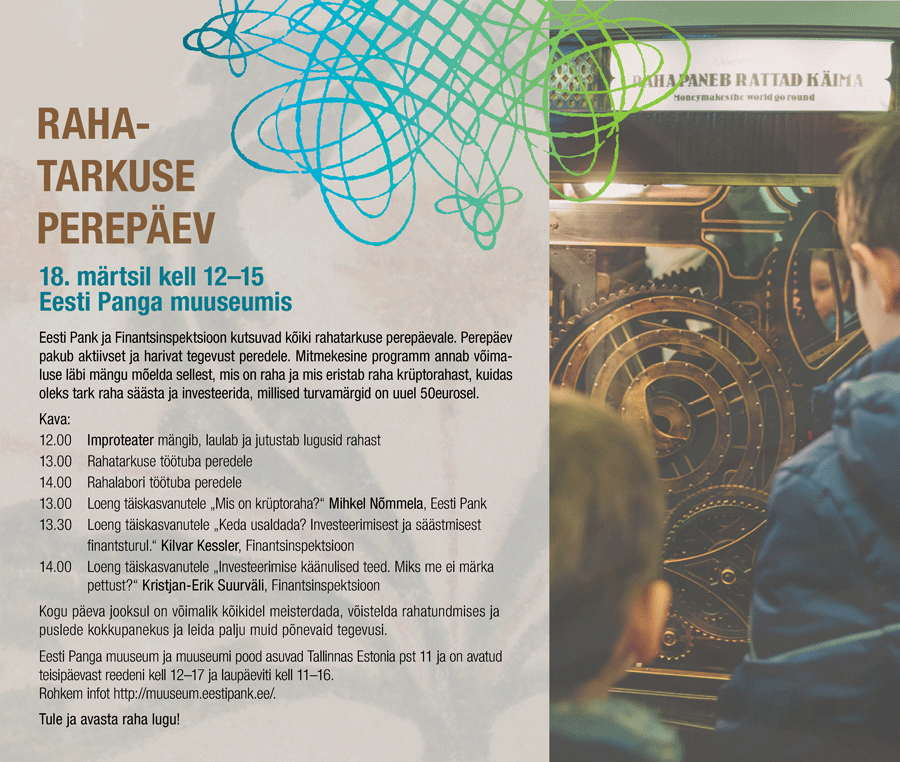 RAHA-
TARKUSE
PEREPÄEV

18. märtsil kell 12–15
Eesti Panga muuseumis

Eesti Pank ja Finantsinspektsioon kutsuvad kõiki rahatarkuse perepäevale. Perepäev pakub aktiivset ja harivat tegevust peredele. Mitmekesine programm annab võimaluse läbi mängu mõelda sellest, mis on raha ja mis eristab raha krüptorahast, kuidas oleks tark raha säästa ja investeerida, millised turvamärgid on uuel 50eurosel.

Kava:
12.00 Improteater mängib, laulab ja jutustab lugusid rahast
13.00 Rahatarkuse töötuba peredele
14.00 Rahalabori töötuba peredele
13.00 Loeng täiskasvanutele „Mis on krüptoraha?“ Mihkel Nõmmela, Eesti Pank
13.30 Loeng täiskasvanutele „Keda usaldada? Investeerimisest ja säästmisest finantsturul.“ Kilvar Kessler, Finantsinspektsioon
14.00 Loeng täiskasvanutele „Investeerimise käänulised teed. Miks me ei märka pettust?“ Kristjan-Erik Suurväli, Finantsinspektsioon

Kogu päeva jooksul on võimalik kõikidel meisterdada, võistelda rahatundmises ja puslede kokkupanekus ja leida palju muid põnevaid tegevusi.

Eesti Panga muuseum ja muuseumi pood asuvad Tallinnas Estonia pst 11 ja on avatud teisipäevast reedeni kell 12–17 ja laupäeviti kell 11–16.
Rohkem infot http://muuseum.eestipank.ee/.

Tule ja avasta raha lugu!

RAHA PANEB RATTAD KÄIMA
Money makes the world go round